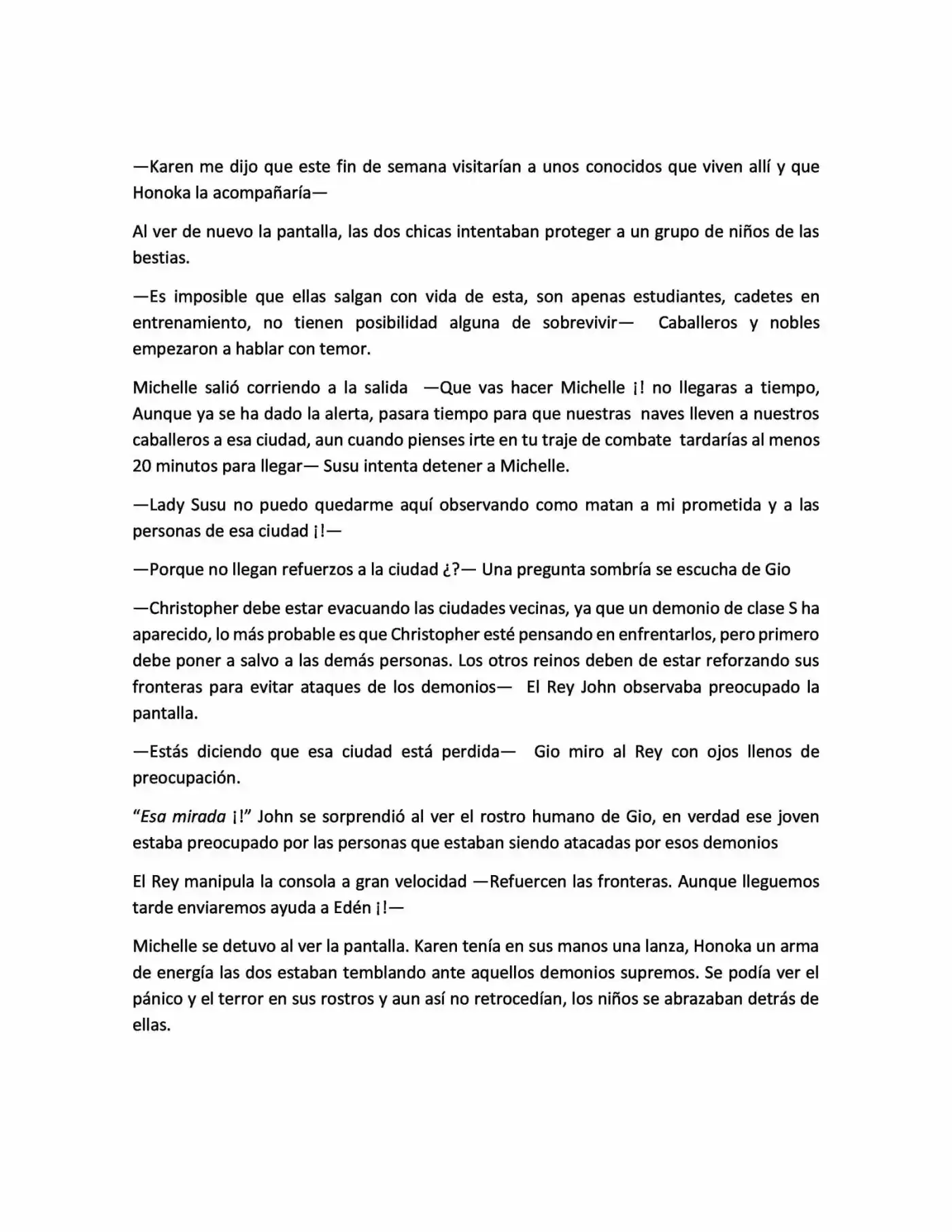 —Karen me dijo que este fin de semana visitarían a unos conocidos que viven allí y que Honoka la acompañaría—

Al ver de nuevo la pantalla, las dos chicas intentaban proteger a un grupo de niños de las bestias.

—Es imposible que ellas salgan con vida de esta, son apenas estudiantes, cadetes en entrenamiento, no tienen posibilidad alguna de sobrevivir— Caballeros y nobles empezaron a hablar con temor.

Michelle salió corriendo a la salida —Que vas hacer Michelle ¡! no llegaras a tiempo, Aunque ya se ha dado la alerta, pasara tiempo para que nuestras naves lleven a nuestros caballeros a esa ciudad, aun cuando pienses irte en tu traje de combate tardarías al menos 20 minutos para llegar— Susu intenta detener a Michelle.

—Lady Susu no puedo quedarme aquí observando como matan a mi prometida y a las personas de esa ciudad ¡!—

—Porque no llegan refuerzos a la ciudad ¿?— Una pregunta sombría se escucha de Gio

—Christopher debe estar evacuando las ciudades vecinas, ya que un demonio de clase S ha aparecido, lo más probable es que Christopher esté pensando en enfrentarlos, pero primero debe poner a salvo a las demás personas. Los otros reinos deben de estar reforzando sus fronteras para evitar ataques de los demonios— El Rey John observaba preocupado la pantalla.

—Estás diciendo que esa ciudad está perdida— Gio miro al Rey con ojos llenos de preocupación.

"Esa mirada ¡!" John se sorprendió al ver el rostro humano de Gio, en verdad ese joven estaba preocupado por las personas que estaban siendo atacadas por esos demonios

El Rey manipula la consola a gran velocidad —Refuercen las fronteras. Aunque lleguemos tarde enviaremos ayuda a Edén ¡!—

Michelle se detuvo al ver la pantalla. Karen tenía en sus manos una lanza, Honoka un arma de energía las dos estaban temblando ante aquellos demonios supremos. Se podía ver el pánico y el terror en sus rostros y aun así no retrocedían, los niños se abrazaban detrás de ellas.